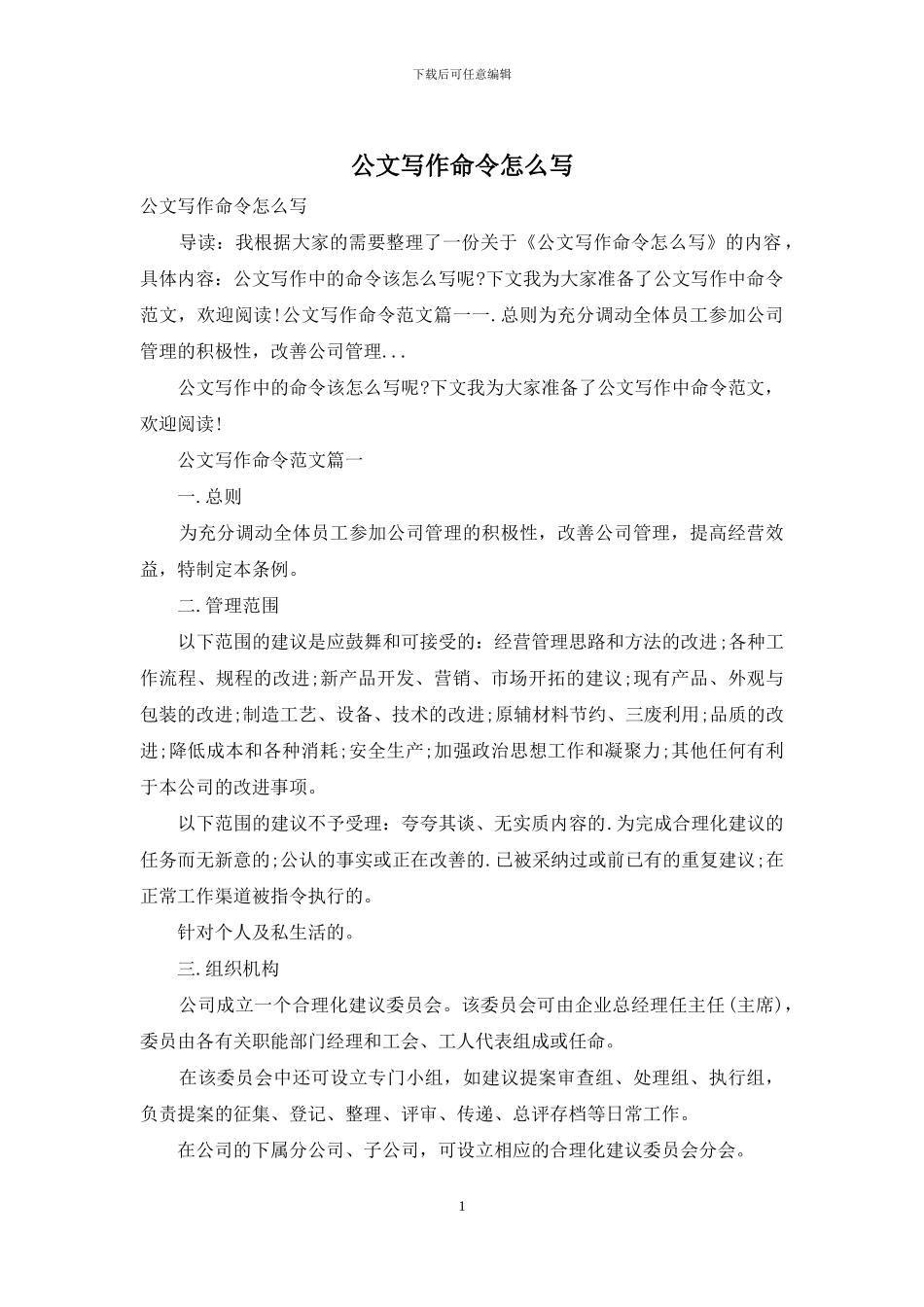 下载后可任意编辑

公文写作命令怎么写

公文写作命令怎么写

导读：我根据大家的需要整理了一份关于《公文写作命令怎么写》的内容，具体内容：公文写作中的命令该怎么写呢?下文我为大家准备了公文写作中命令范文，欢迎阅读!公文写作命令范文篇一一.总则为充分调动全体员工参加公司管理的积极性，改善公司管理...

公文写作中的命令该怎么写呢?下文我为大家准备了公文写作中命令范文，欢迎阅读!

公文写作命令范文篇一

一.总则

为充分调动全体员工参加公司管理的积极性，改善公司管理，提高经营效益，特制定本条例。

二.管理范围

以下范围的建议是应鼓舞和可接受的：经营管理思路和方法的改进;各种工作流程、规程的改进;新产品开发、营销、市场开拓的建议;现有产品、外观与包装的改进;制造工艺、设备、技术的改进;原辅材料节约、三废利用;品质的改进;降低成本和各种消耗;安全生产;加强政治思想工作和凝聚力;其他任何有利于本公司的改进事项。

以下范围的建议不予受理：夸夸其谈、无实质内容的.为完成合理化建议的任务而无新意的;公认的事实或正在改善的.已被采纳过或前已有的重复建议;在正常工作渠道被指令执行的。

针对个人及私生活的。

三.组织机构

公司成立一个合理化建议委员会。该委员会可由企业总经理任主任(主席)，委员由各有关职能部门经理和工会、工人代表组成或任命。

在该委员会中还可设立专门小组，如建议提案审查组、处理组、执行组，负责提案的征集、登记、整理、评审、传递、总评存档等日常工作。

在公司的下属分公司、子公司，可设立相应的合理化建议委员会分会。

1